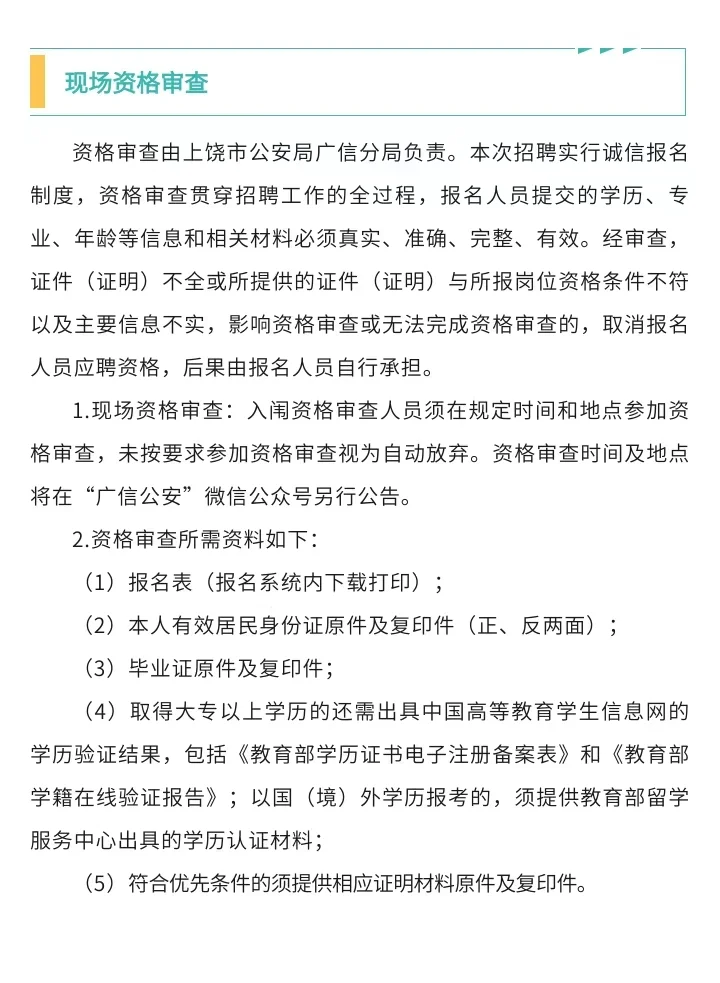 现场资格审查

资格审查由上饶市公安局广信分局负责。本次招聘实行诚信报名制度，资格审查贯穿招聘工作的全过程，报名人员提交的学历、专业、年龄等信息和相关材料必须真实、准确、完整、有效。经审查，证件（证明）不全或所提供的证件（证明）与所报岗位资格条件不符以及主要信息不实，影响资格审查或无法完成资格审查的，取消报名人员应聘资格，后果由报名人员自行承担。

1.现场资格审查：入闱资格审查人员须在规定时间和地点参加资格审查，未按要求参加资格审查视为自动放弃。资格审查时间及地点将在“广信公安”微信公众号另行公告。

2.资格审查所需资料如下：

（1）报名表（报名系统内下载打印）；

（2）本人有效居民身份证原件及复印件（正、反两面）；

（3）毕业证原件及复印件；

（4）取得大专以上学历的还需出具中国高等教育学生信息网的学历验证结果，包括《教育部学历证书电子注册备案表》和《教育部学籍在线验证报告》；以国（境）外学历报考的，须提供教育部留学服务中心出具的学历认证材料；

（5）符合优先条件的须提供相应证明材料原件及复印件。